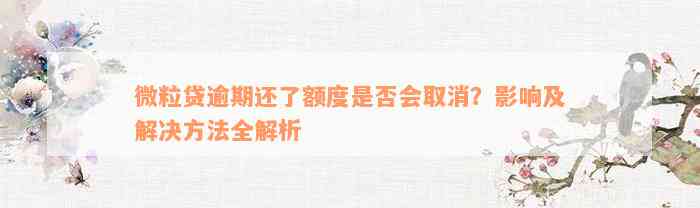 微粒贷逾期还了额度是否会取消？影响及解决方法全解析